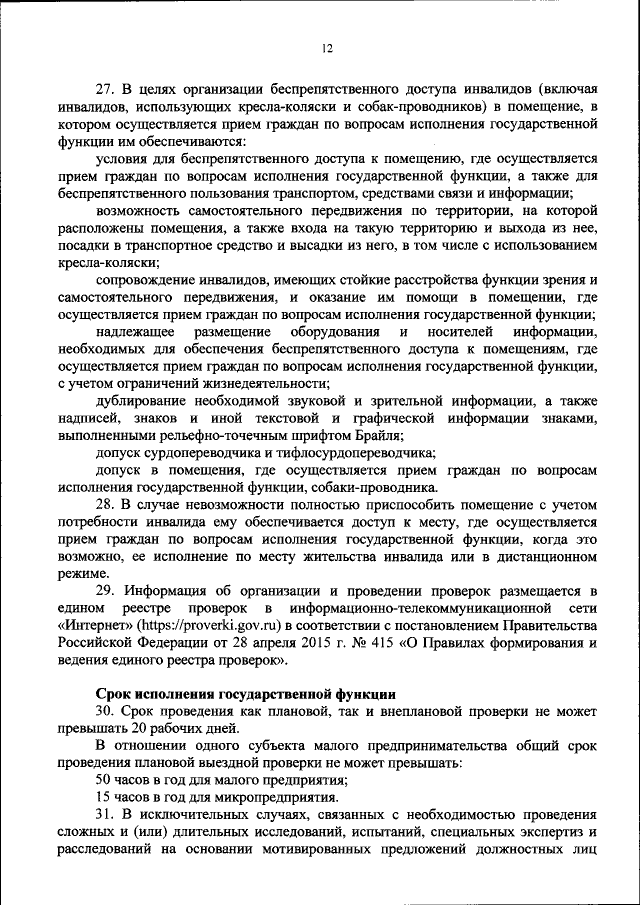 12

27. В целях организации беспрепятственного доступа инвалидов (включая инвалидов, использующих кресла-коляски и собак-проводников) в помещение, в котором осуществляется прием граждан по вопросам исполнения государственной функции им обеспечиваются:

условия для беспрепятственного доступа к помещению, где осуществляется прием граждан по вопросам исполнения государственной функции, а также для беспрепятственного пользования транспортом, средствами связи и информации;

возможность самостоятельного передвижения по территории, на которой расположены помещения, а также входа на такую территорию и выхода из нее, посадки в транспортное средство и высадки из него, в том числе с использованием кресла-коляски;

сопровождение инвалидов, имеющих стойкие расстройства функции зрения и самостоятельного передвижения, и оказание им помощи в помещении, где осуществляется прием граждан по вопросам исполнения государственной функции;

надлежащее размещение оборудования и носителей информации, необходимых для обеспечения беспрепятственного доступа к помещениям, где осуществляется прием граждан по вопросам исполнения государственной функции, с учетом ограничений жизнедеятельности;

дублирование необходимой звуковой и зрительной информации, а также надписей, знаков и иной текстовой и графической информации знаками, выполненными рельефно-точечным шрифтом Брайля;

допуск сурдопереводчика и тифлосурдопереводчика;

допуск в помещения, где осуществляется прием граждан по вопросам исполнения государственной функции, собаки-проводника.

28. В случае невозможности полностью приспособить помещение с учетом потребности инвалида ему обеспечивается доступ к месту, где осуществляется прием граждан по вопросам исполнения государственной функции, когда это возможно, ее исполнение по месту жительства инвалида или в дистанционном режиме.

29. Информация об организации и проведении проверок размещается в едином реестре проверок в информационно-телекоммуникационной сети «Интернет» (https://proverki.gov.ru) в соответствии с постановлением Правительства Российской Федерации от 28 апреля 2015 г. № 415 «О Правилах формирования и ведения единого реестра проверок».

Срок исполнения государственной функции

30. Срок проведения как плановой, так и внеплановой проверки не может превышать 20 рабочих дней.

В отношении одного субъекта малого предпринимательства общий срок проведения плановой выездной проверки не может превышать:

50 часов в год для малого предприятия;

15 часов в год для микропредприятия.

31. В исключительных случаях, связанных с необходимостью проведения сложных и (или) длительных исследований, испытаний, специальных экспертиз и расследований на основании мотивированных предложений должностных лиц